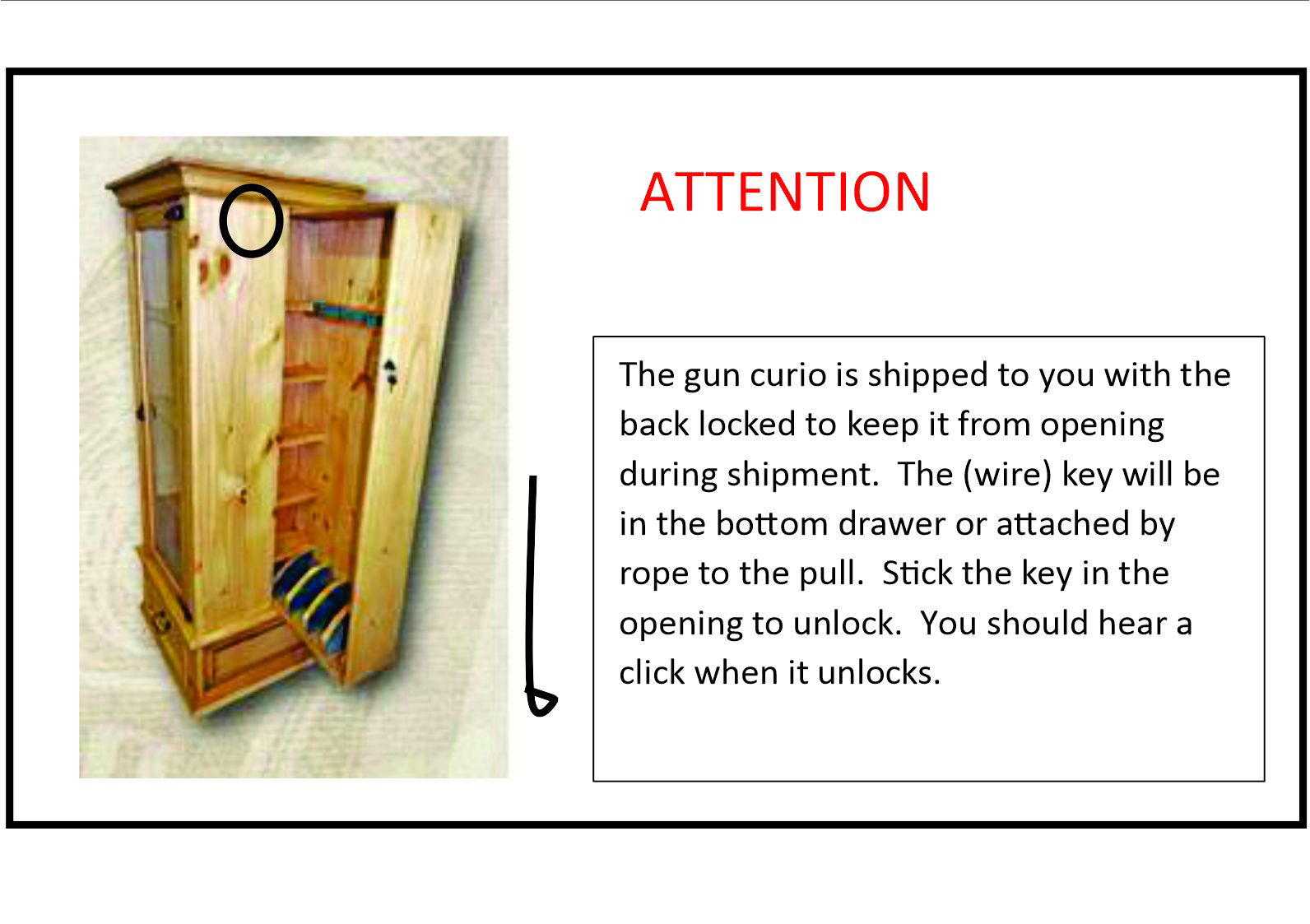 ATTENTION

The gun curio is shipped to you with the back locked to keep it from opening during shipment. The (wire) key will be in the bottom drawer or attached by rope to the pull. Stick the key in the opening to unlock. You should hear a click when it unlocks.